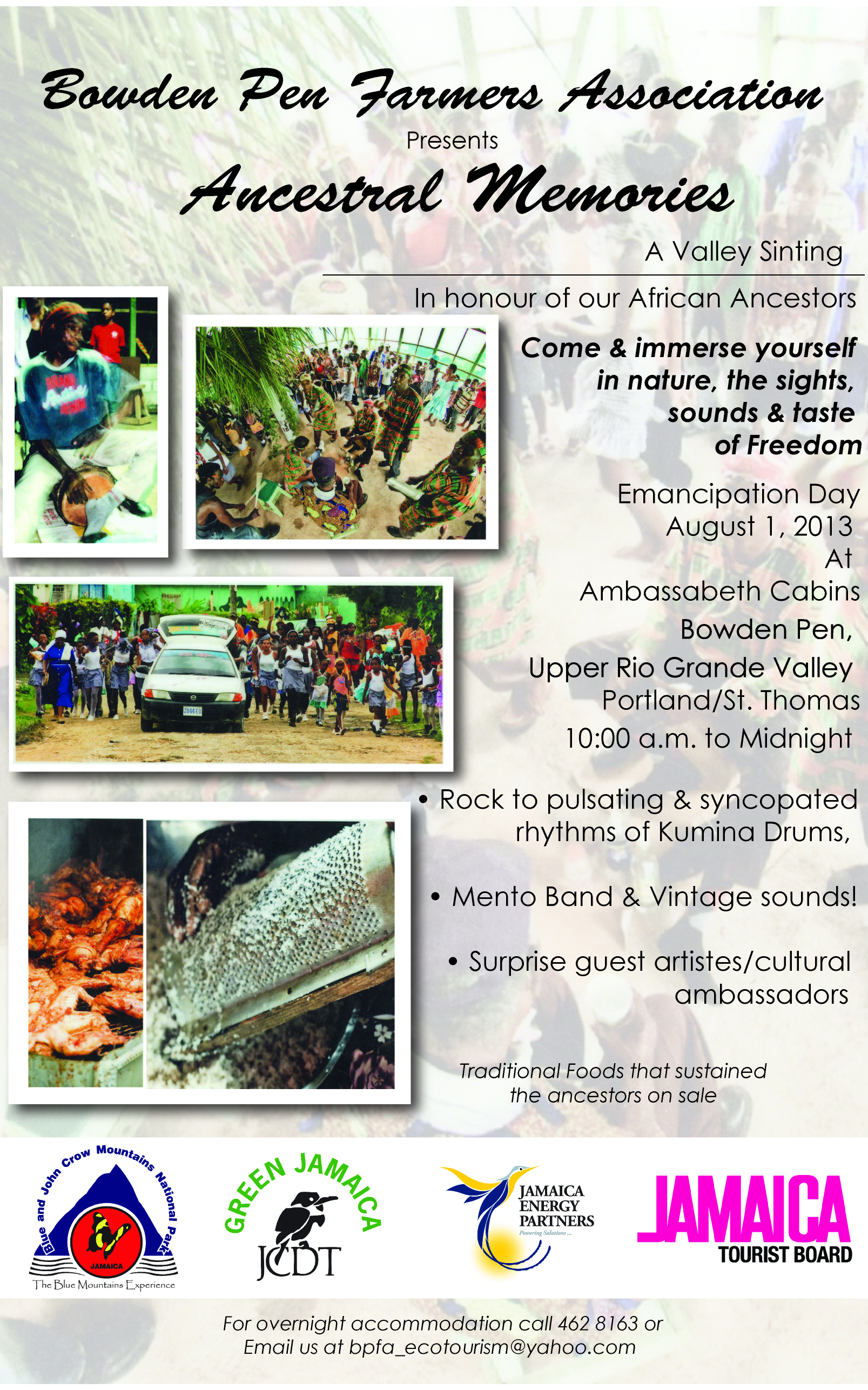 Bowden Pen Farmers Association

Presents

Ancestral Memories

A Valley Sinting

In honour of our African Ancestors

Come & immerse yourself in nature, the sights, sounds & taste of Freedom

Emancipation Day
August 1, 2013
At
Ambassabeth Cabins
Bowden Pen,
Upper Rio Grande Valley
Portland/St. Thomas
10:00 a.m. to Midnight

• Rock to pulsating & syncopated rhythms of Kumina Drums,

• Mento Band & Vintage sounds!

• Surprise guest artistes/cultural ambassadors

Traditional Foods that sustained the ancestors on sale

Blue and John Crow Mountains National Park
JAMAICA
The Blue Mountains Experience

GREEN JAMAICA
JCDT

JAMAICA ENERGY PARTNERS
Powering Solutions...

JAMAICA
TOURIST BOARD

For overnight accommodation call 462 8163 or
Email us at bpfa_ecotourism@yahoo.com